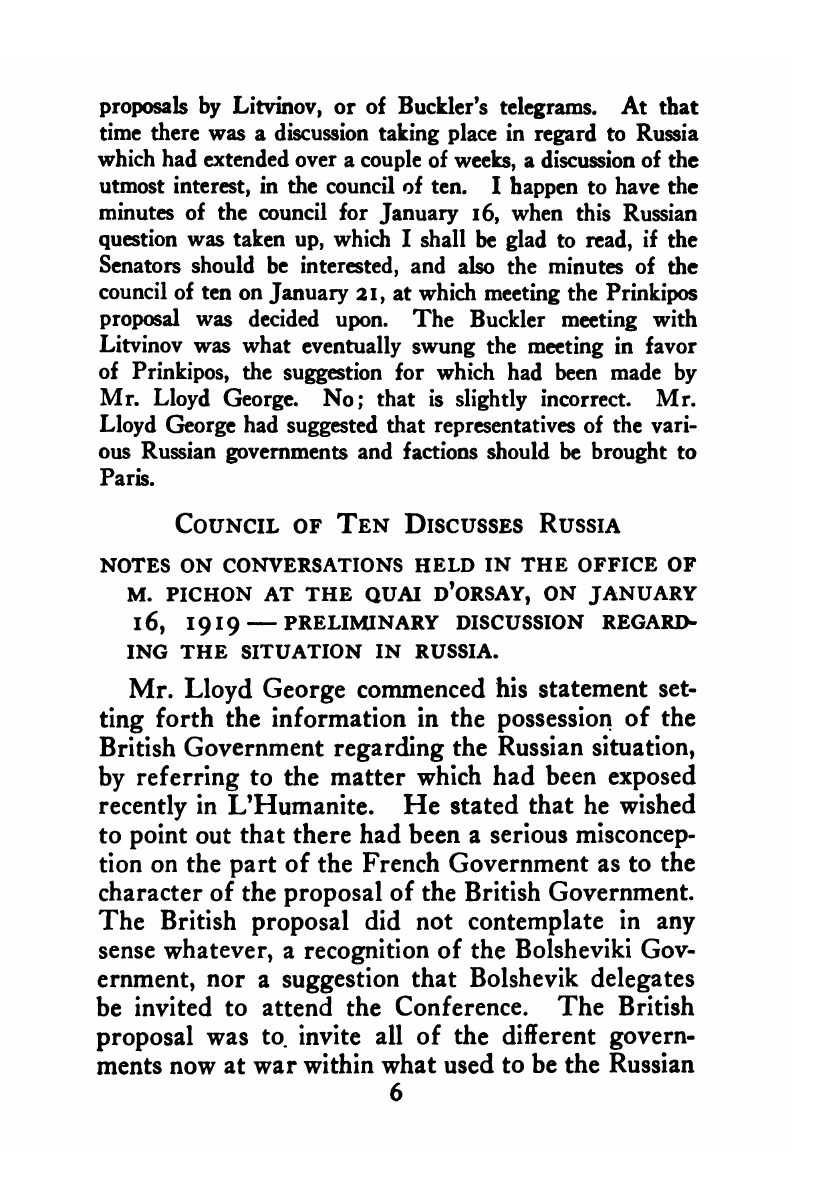 proposals by Litvinov, or of Buckler's telegrams. At that time there was a discussion taking place in regard to Russia which had extended over a couple of weeks, a discussion of the utmost interest, in the council of ten. I happen to have the minutes of the council for January 16, when this Russian question was taken up, which I shall be glad to read, if the Senators should be interested, and also the minutes of the council of ten on January 21, at which meeting the Prinkipos proposal was decided upon. The Buckler meeting with Litvinov was what eventually swung the meeting in favor of Prinkipos, the suggestion for which had been made by Mr. Lloyd George. No; that is slightly incorrect. Mr. Lloyd George had suggested that representatives of the various Russian governments and factions should be brought to Paris.

COUNCIL OF TEN DISCUSSES RUSSIA

NOTES ON CONVERSATIONS HELD IN THE OFFICE OF M. PICHON AT THE QUAI D'ORSAY, ON JANUARY 16, 1919 — PRELIMINARY DISCUSSION REGARDING THE SITUATION IN RUSSIA.

Mr. Lloyd George commenced his statement setting forth the information in the possession of the British Government regarding the Russian situation, by referring to the matter which had been exposed recently in L'Humanite. He stated that he wished to point out that there had been a serious misconception on the part of the French Government as to the character of the proposal of the British Government. The British proposal did not contemplate in any sense whatever, a recognition of the Bolsheviki Government, nor a suggestion that Bolshevik delegates be invited to attend the Conference. The British proposal was to invite all of the different governments now at war within what used to be the Russian

6